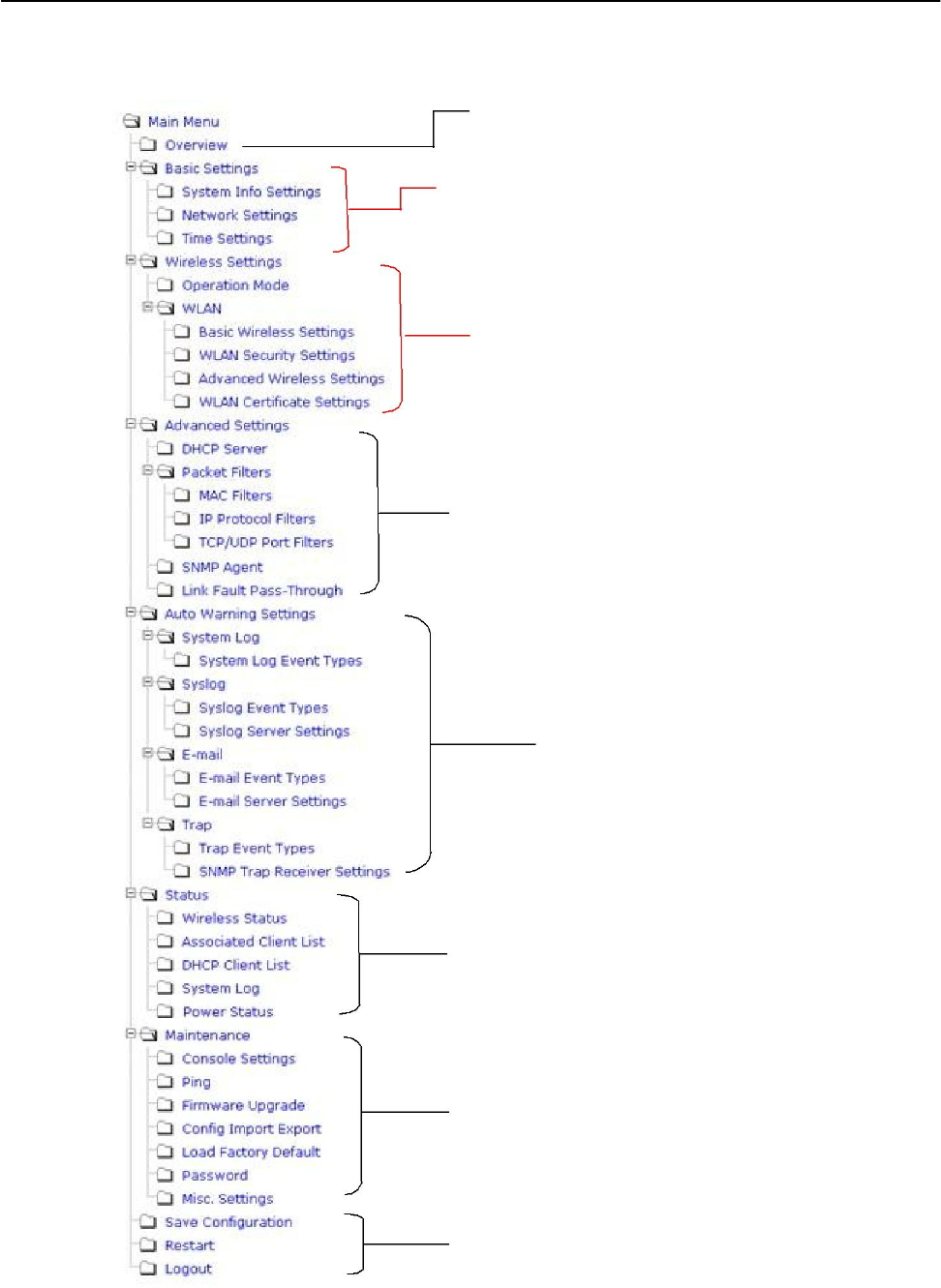 Main Menu
Overview
Basic Settings
System Info Settings
Network Settings
Time Settings
Wireless Settings
Operation Mode
WLAN
Basic Wireless Settings
WLAN Security Settings
Advanced Wireless Settings
WLAN Certificate Settings
Advanced Settings
DHCP Server
Packet Filters
MAC Filters
IP Protocol Filters
TCP/UDP Port Filters
SNMP Agent
Link Fault Pass-Through
Auto Warning Settings
System Log
System Log Event Types
Syslog
Syslog Event Types
Syslog Server Settings
E-mail
E-mail Event Types
E-mail Server Settings
Trap
Trap Event Types
SNMP Trap Receiver Settings
Status
Wireless Status
Associated Client List
DHCP Client List
System Log
Power Status
Maintenance
Console Settings
Ping
Firmware Upgrade
Config Import Export
Load Factory Default
Password
Misc. Settings
Save Configuration
Restart
Logout